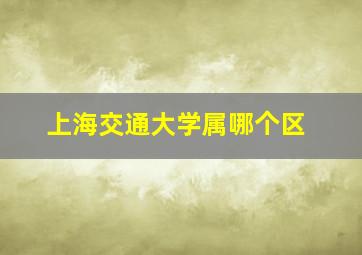 上海交通大学属哪个区